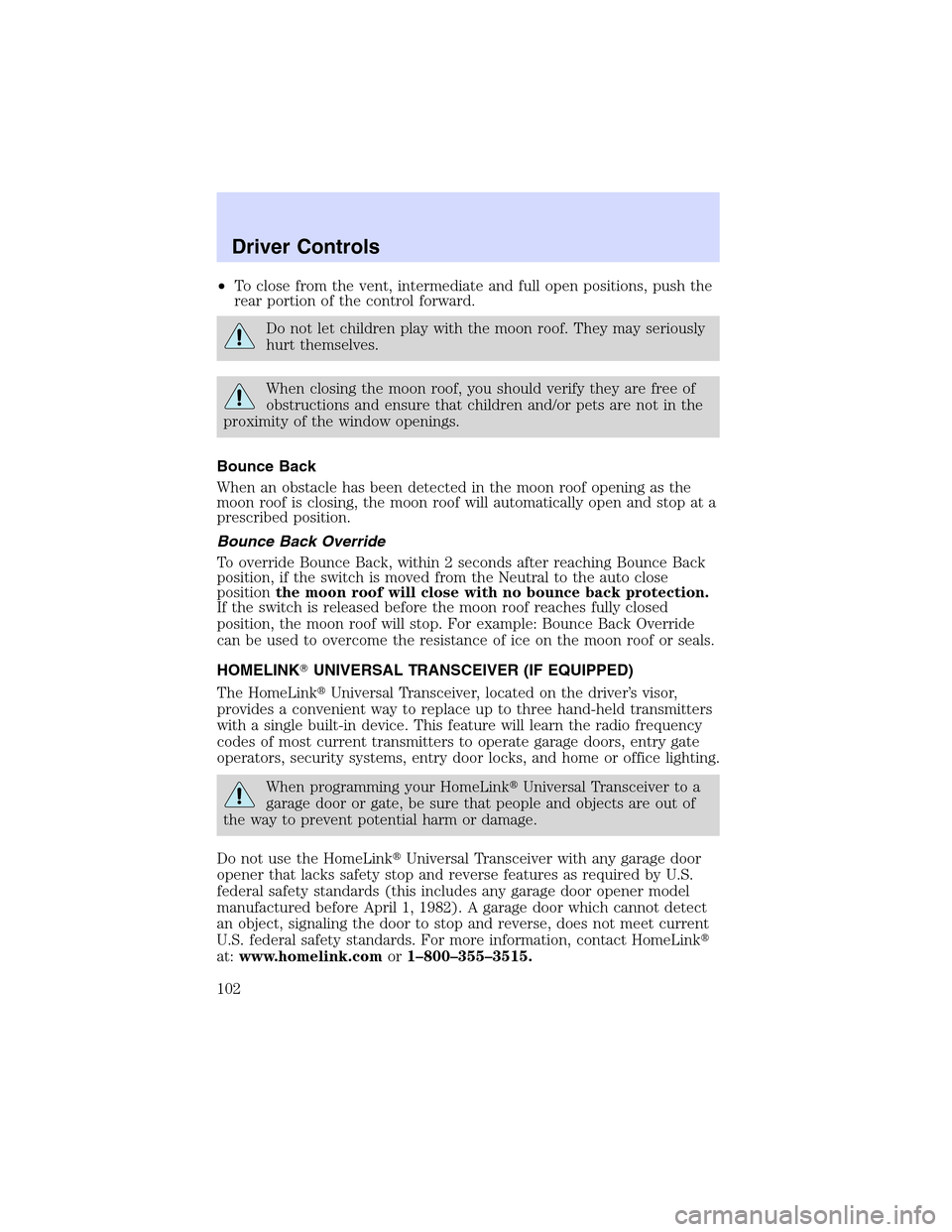 Driver Controls

• To close from the vent, intermediate and full open positions, push the rear portion of the control forward.

Do not let children play with the moon roof. They may seriously hurt themselves.

When closing the moon roof, you should verify they are free of obstructions and ensure that children and/or pets are not in the proximity of the window openings.

Bounce Back

When an obstacle has been detected in the moon roof opening as the moon roof is closing, the moon roof will automatically open and stop at a prescribed position.

Bounce Back Override

To override Bounce Back, within 2 seconds after reaching Bounce Back position, if the switch is moved from the Neutral to the auto close position the moon roof will close with no bounce back protection. If the switch is released before the moon roof reaches fully closed position, the moon roof will stop. For example: Bounce Back Override can be used to overcome the resistance of ice on the moon roof or seals.

HOMELINK® UNIVERSAL TRANSCEIVER (IF EQUIPPED)

The HomeLink® Universal Transceiver, located on the driver's visor, provides a convenient way to replace up to three hand-held transmitters with a single built-in device. This feature will learn the radio frequency codes of most current transmitters to operate garage doors, entry gate operators, security systems, entry door locks, and home or office lighting.

When programming your HomeLink® Universal Transceiver to a garage door or gate, be sure that people and objects are out of the way to prevent potential harm or damage.

Do not use the HomeLink® Universal Transceiver with any garage door opener that lacks safety stop and reverse features as required by U.S. federal safety standards (this includes any garage door opener model manufactured before April 1, 1982). A garage door which cannot detect an object, signaling the door to stop and reverse, does not meet current U.S. federal safety standards. For more information, contact HomeLink® at: www.homelink.com or 1–800–355–3515.

102

carmanualsonline.info